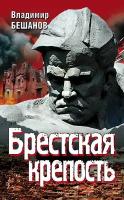 Владимир
БЕШАНОВ

Брестская
крепость